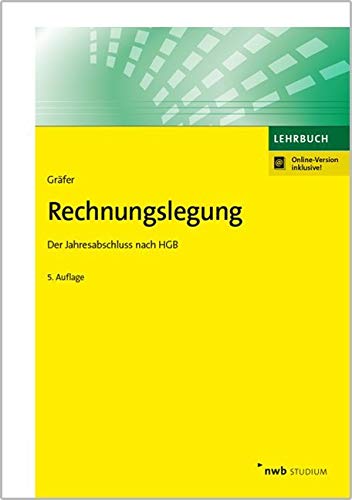 LEHRBUCH

Online-Version inklusive!

Gräfer

Rechnungslegung

Der Jahresabschluss nach HGB

5. Auflage

nwb STUDIUM